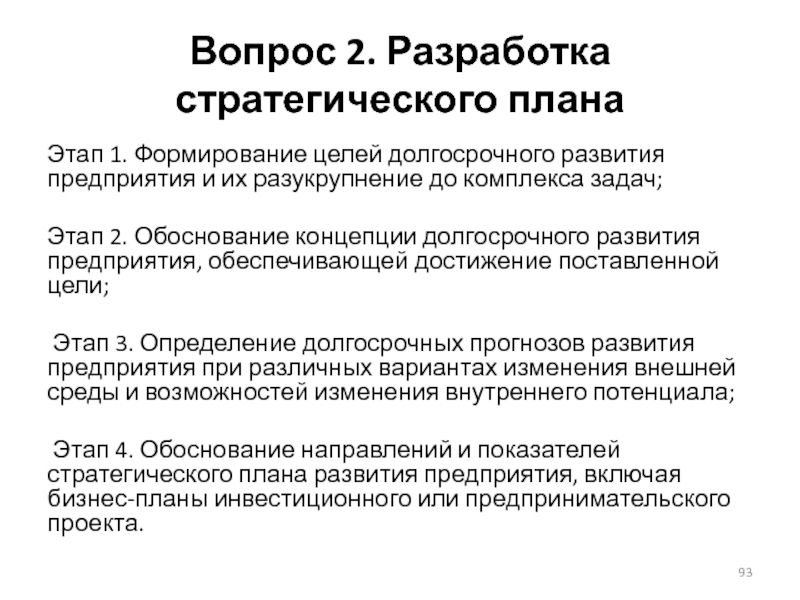 Вопрос 2. Разработка стратегического плана

Этап 1. Формирование целей долгосрочного развития предприятия и их разукрупнение до комплекса задач;

Этап 2. Обоснование концепции долгосрочного развития предприятия, обеспечивающей достижение поставленной цели;

Этап 3. Определение долгосрочных прогнозов развития предприятия при различных вариантах изменения внешней среды и возможностей изменения внутреннего потенциала;

Этап 4. Обоснование направлений и показателей стратегического плана развития предприятия, включая бизнес-планы инвестиционного или предпринимательского проекта.

93